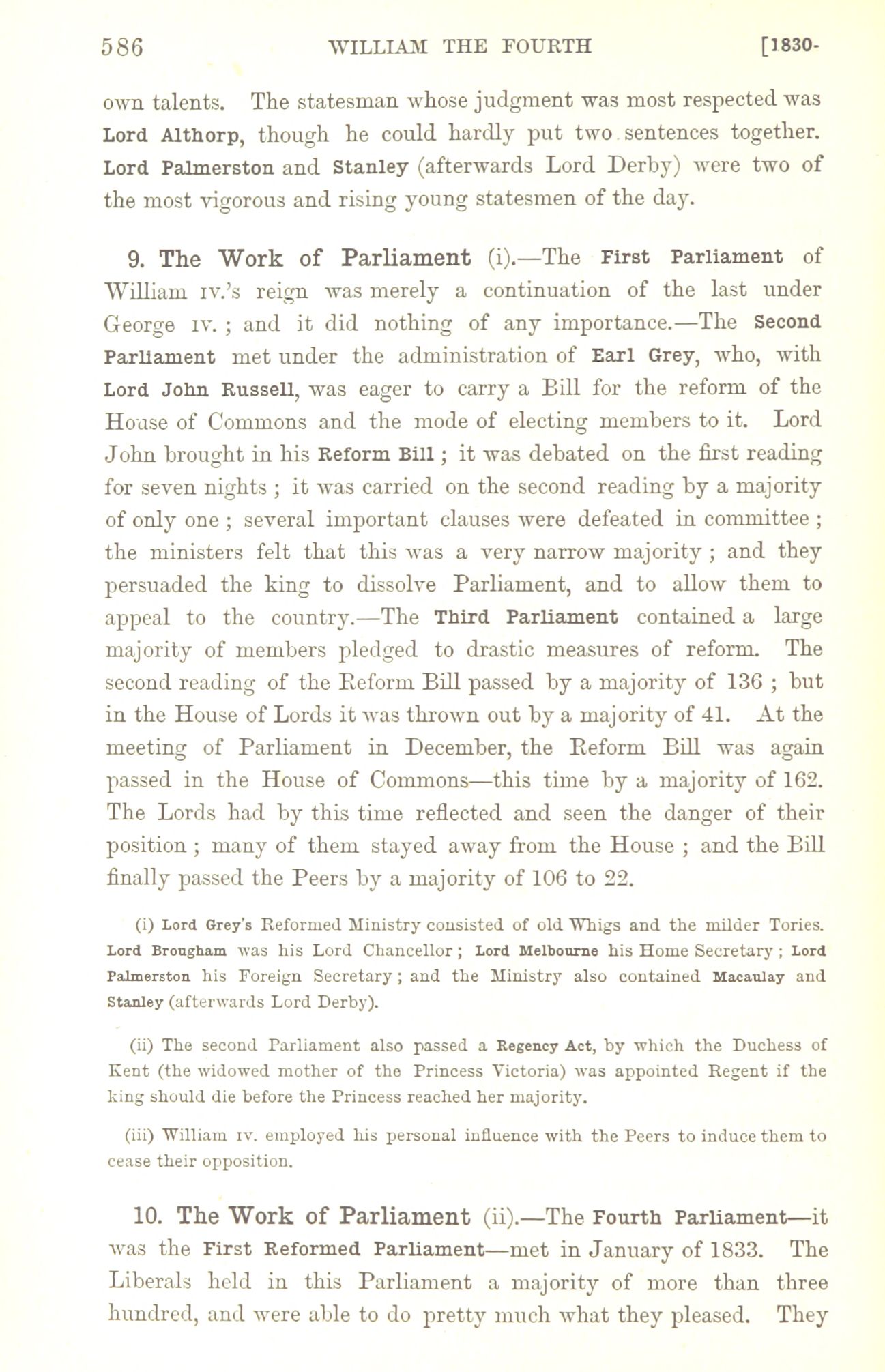 586 WILLIAM THE FOURTH [1830-

own talents. The statesman whose judgment was most respected was Lord Althorp, though he could hardly put two sentences together. Lord Palmerston and Stanley (afterwards Lord Derby) were two of the most vigorous and rising young statesmen of the day.

9. The Work of Parliament (i).—The First Parliament of William IV.'s reign was merely a continuation of the last under George IV. ; and it did nothing of any importance.—The Second Parliament met under the administration of Earl Grey, who, with Lord John Russell, was eager to carry a Bill for the reform of the House of Commons and the mode of electing members to it. Lord John brought in his Reform Bill ; it was debated on the first reading for seven nights ; it was carried on the second reading by a majority of only one ; several important clauses were defeated in committee ; the ministers felt that this was a very narrow majority ; and they persuaded the king to dissolve Parliament, and to allow them to appeal to the country.—The Third Parliament contained a large majority of members pledged to drastic measures of reform. The second reading of the Reform Bill passed by a majority of 136 ; but in the House of Lords it was thrown out by a majority of 41. At the meeting of Parliament in December, the Reform Bill was again passed in the House of Commons—this time by a majority of 162. The Lords had by this time reflected and seen the danger of their position ; many of them stayed away from the House ; and the Bill finally passed the Peers by a majority of 106 to 22.

(i) Lord Grey's Reformed Ministry consisted of old Whigs and the milder Tories. Lord Brougham was his Lord Chancellor ; Lord Melbourne his Home Secretary ; Lord Palmerston his Foreign Secretary ; and the Ministry also contained Macaulay and Stanley (afterwards Lord Derby).

(ii) The second Parliament also passed a Regency Act, by which the Duchess of Kent (the widowed mother of the Princess Victoria) was appointed Regent if the king should die before the Princess reached her majority.

(iii) William IV. employed his personal influence with the Peers to induce them to cease their opposition.

10. The Work of Parliament (ii).—The Fourth Parliament—it was the First Reformed Parliament—met in January of 1833. The Liberals held in this Parliament a majority of more than three hundred, and were able to do pretty much what they pleased. They